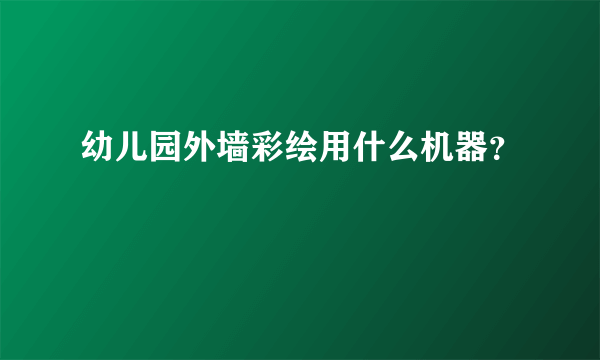 幼儿园外墙彩绘用什么机器?